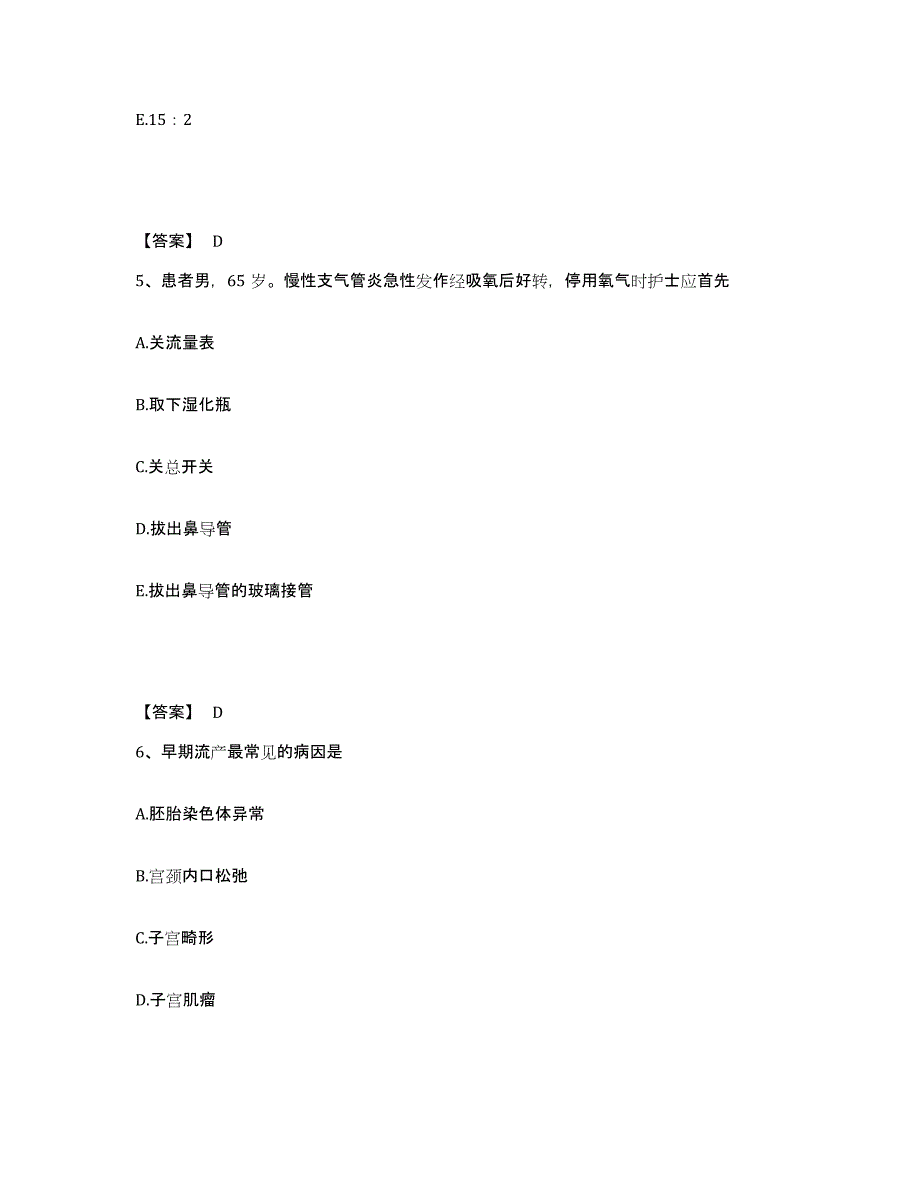 E.15：2

【答案】 D

5、患者男，65 岁。慢性支气管炎急性发作经吸氧后好转，停用氧气时护士应首先

A.关流量表

B.取下湿化瓶

C.关总开关

D.拔出鼻导管

E.拔出鼻导管的玻璃接管

【答案】 D

6、早期流产最常见的病因是

A.胚胎染色体异常

B.宫颈内口松弛

C.子宫畸形

D.子宫肌瘤